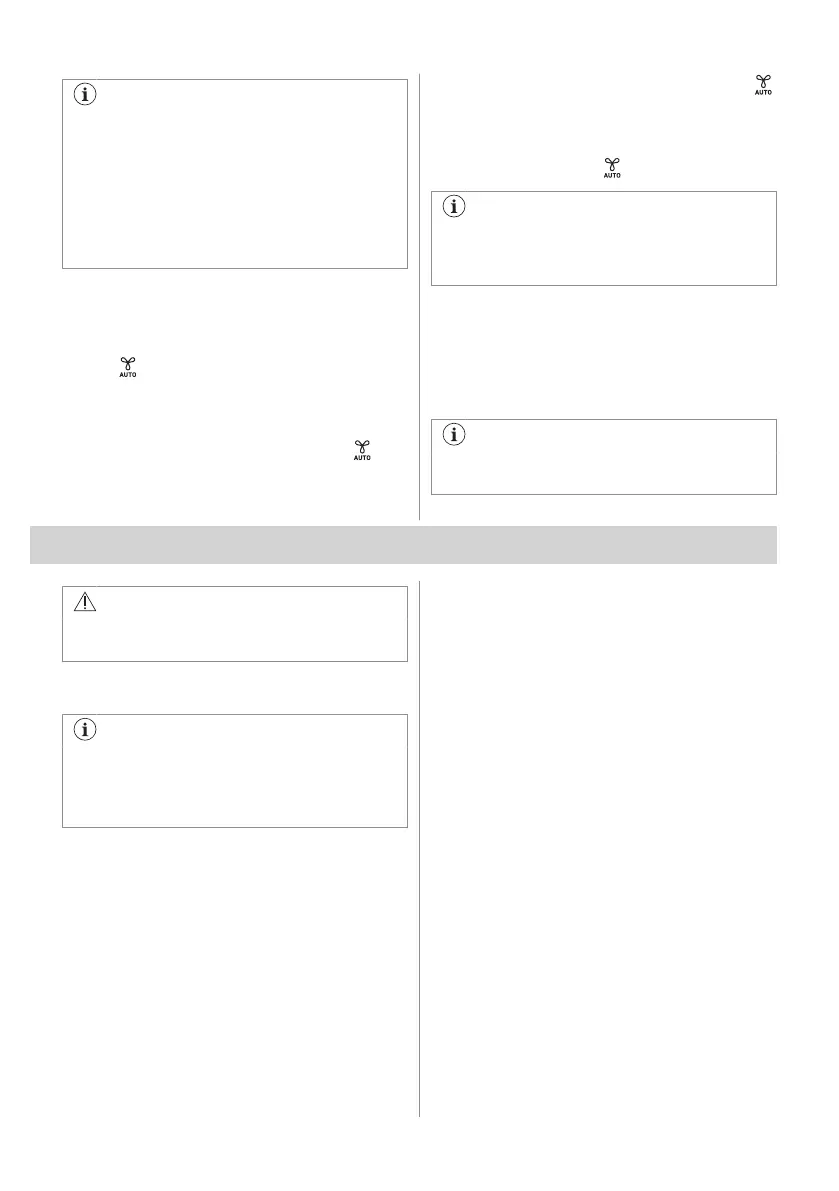 AUTO

AUTO

AUTO

AUTO